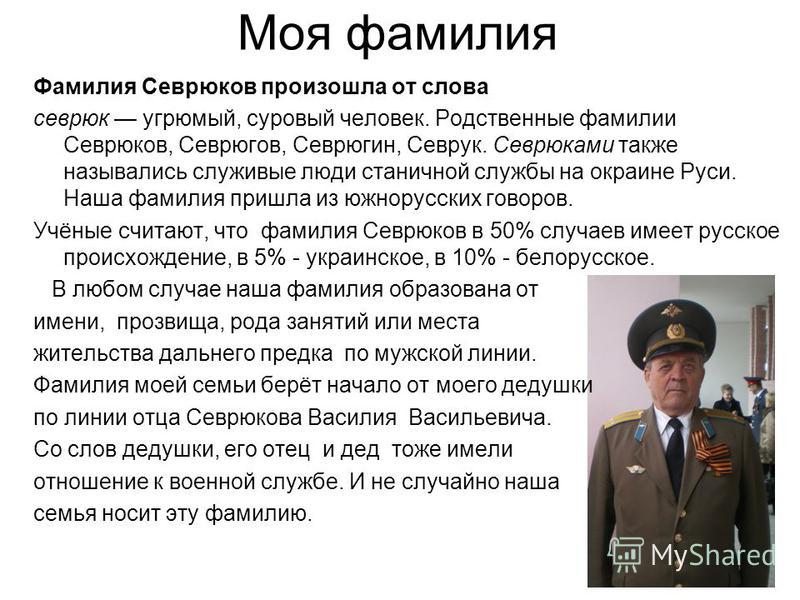 Моя фамилия

Фамилия Севрюков произошла от слова

севрюк — угрюмый, суровый человек. Родственные фамилии Севрюков, Севрюгов, Севрюгин, Севрук. Севрюками также назывались служивые люди станичной службы на окраине Руси. Наша фамилия пришла из южнорусских говоров.

Учёные считают, что фамилия Севрюков в 50% случаев имеет русское происхождение, в 5% - украинское, в 10% - белорусское.

В любом случае наша фамилия образована от имени, прозвища, рода занятий или места жительства дальнего предка по мужской линии. Фамилия моей семьи берёт начало от моего дедушки по линии отца Севрюкова Василия Васильевича. Со слов дедушки, его отец и дед тоже имели отношение к военной службе. И не случайно наша семья носит эту фамилию.

MyShared